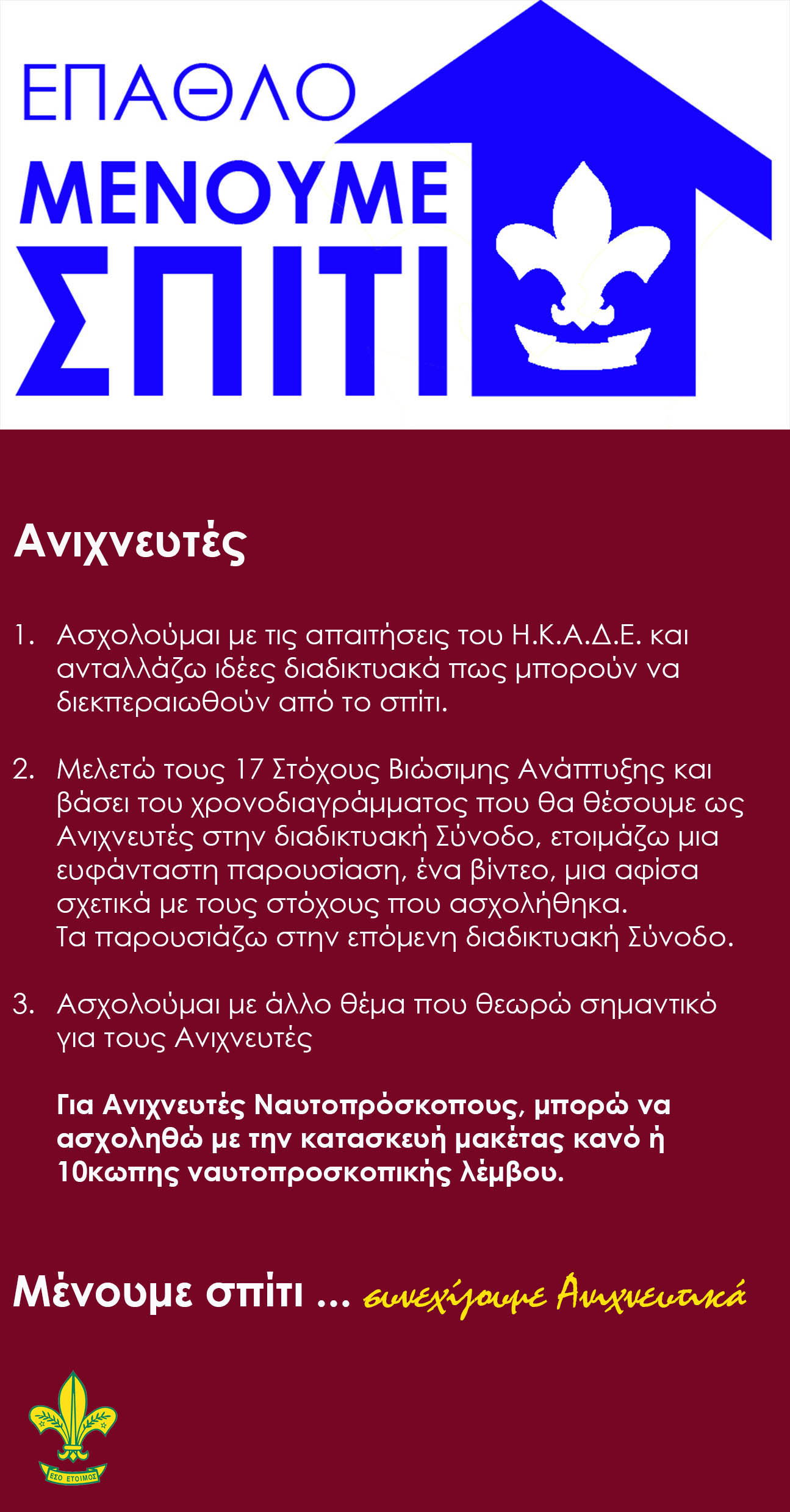 ΕΠΑΘΛΟ
ΜΕΝΟΥΜΕ
ΣΠΙΤΙ

Ανιχνευτές

1. Ασχολούμαι με τις απαιτήσεις του Η.Κ.Α.Δ.Ε. και ανταλλάζω ιδέες διαδικτυακά πως μπορούν να διεκπεραιωθούν από το σπίτι.

2. Μελετώ τους 17 Στόχους Βιώσιμης Ανάπτυξης και βάσει του χρονοδιαγράμματος που θα θέσουμε ως Ανιχνευτές στην διαδικτυακή Σύνοδο, ετοιμάζω μια ευφάνταστη παρουσίαση, ένα βίντεο, μια αφίσα σχετικά με τους στόχους που ασχολήθηκα.
Τα παρουσιάζω στην επόμενη διαδικτυακή Σύνοδο.

3. Ασχολούμαι με άλλο θέμα που θεωρώ σημαντικό για τους Ανιχνευτές

Για Ανιχνευτές Ναυτοπρόσκοπους, μπορώ να ασχοληθώ με την κατασκευή μακέτας κανό ή 10κωπης ναυτοπροσκοπικής λέμβου.

Μένουμε σπίτι ... συνεχίζουμε Ανιχνευτικά

ΕΣΟ ΕΤΟΙΜΟΣ